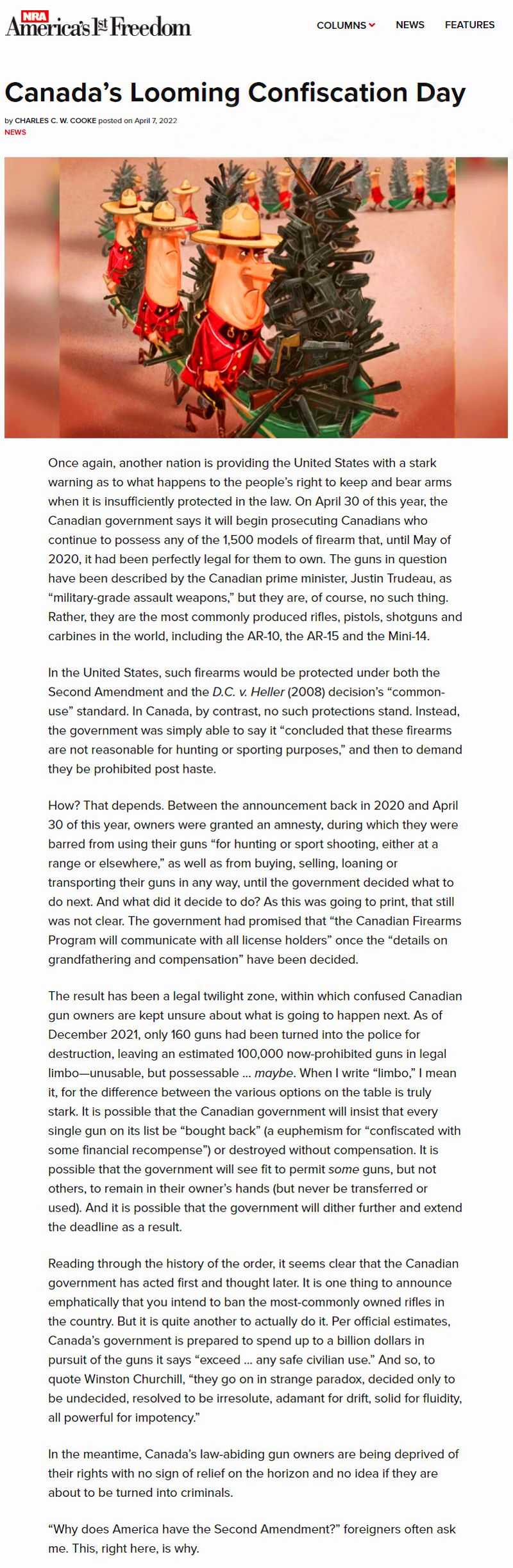 NRA America's 1st Freedom

COLUMNS NEWS FEATURES

Canada's Looming Confiscation Day

by CHARLES C. W. COOKE posted on April 7, 2022
NEWS

Once again, another nation is providing the United States with a stark warning as to what happens to the people's right to keep and bear arms when it is insufficiently protected in the law. On April 30 of this year, the Canadian government says it will begin prosecuting Canadians who continue to possess any of the 1,500 models of firearm that, until May of 2020, it had been perfectly legal for them to own. The guns in question have been described by the Canadian prime minister, Justin Trudeau, as "military-grade assault weapons," but they are, of course, no such thing. Rather, they are the most commonly produced rifles, pistols, shotguns and carbines in the world, including the AR-10, the AR-15 and the Mini-14.

In the United States, such firearms would be protected under both the Second Amendment and the D.C. v. Heller (2008) decision's "common-use" standard. In Canada, by contrast, no such protections stand. Instead, the government was simply able to say it "concluded that these firearms are not reasonable for hunting or sporting purposes," and then to demand they be prohibited post haste.

How? That depends. Between the announcement back in 2020 and April 30 of this year, owners were granted an amnesty, during which they were barred from using their guns "for hunting or sport shooting, either at a range or elsewhere," as well as from buying, selling, loaning or transporting their guns in any way, until the government decided what to do next. And what did it decide to do? As this was going to print, that still was not clear. The government had promised that "the Canadian Firearms Program will communicate with all license holders" once the "details on grandfathering and compensation" have been decided.

The result has been a legal twilight zone, within which confused Canadian gun owners are kept unsure about what is going to happen next. As of December 2021, only 160 guns had been turned into the police for destruction, leaving an estimated 100,000 now-prohibited guns in legal limbo—unusable, but possessable ... maybe. When I write "limbo," I mean it, for the difference between the various options on the table is truly stark. It is possible that the Canadian government will insist that every single gun on its list be "bought back" (a euphemism for "confiscated with some financial recompense") or destroyed without compensation. It is possible that the government will see fit to permit some guns, but not others, to remain in their owner's hands (but never be transferred or used). And it is possible that the government will dither further and extend the deadline as a result.

Reading through the history of the order, it seems clear that the Canadian government has acted first and thought later. It is one thing to announce emphatically that you intend to ban the most-commonly owned rifles in the country. But it is quite another to actually do it. Per official estimates, Canada's government is prepared to spend up to a billion dollars in pursuit of the guns it says "exceed ... any safe civilian use." And so, to quote Winston Churchill, "they go on in strange paradox, decided only to be undecided, resolved to be irresolute, adamant for drift, solid for fluidity, all powerful for impotency."

In the meantime, Canada's law-abiding gun owners are being deprived of their rights with no sign of relief on the horizon and no idea if they are about to be turned into criminals.

"Why does America have the Second Amendment?" foreigners often ask me. This, right here, is why.